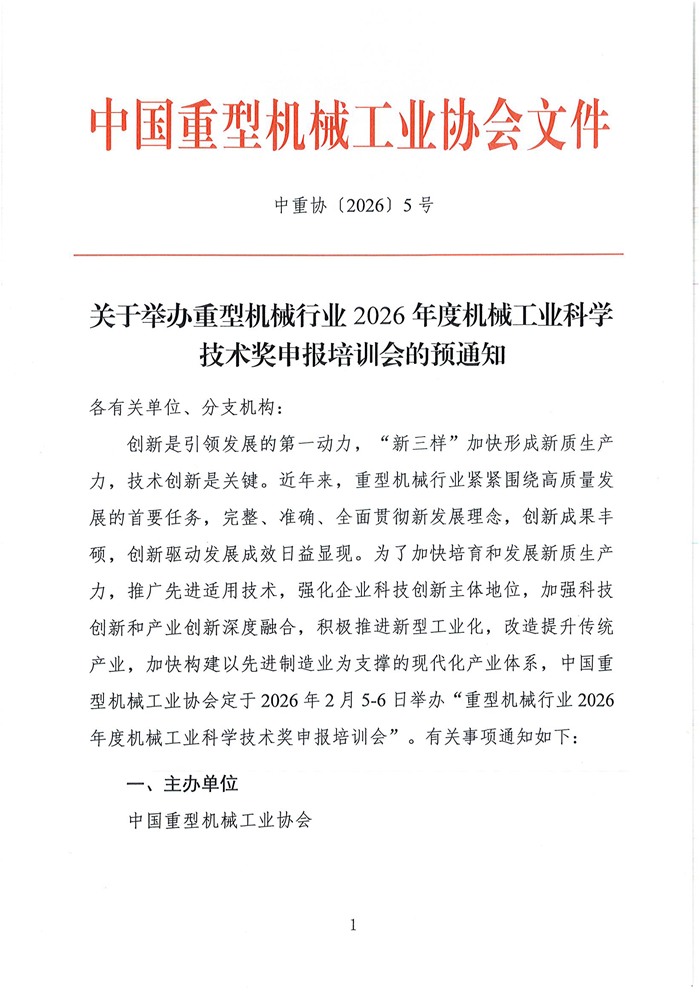 中国重型机械工业协会文件

中重协〔2026〕5号

关于举办重型机械行业2026年度机械工业科学技术奖申报培训会的预通知

各有关单位、分支机构：

创新是引领发展的第一动力，“新三样”加快形成新质生产力，技术创新是关键。近年来，重型机械行业紧紧围绕高质量发展的首要任务，完整、准确、全面贯彻新发展理念，创新成果丰硕，创新驱动发展成效日益显现。为了加快培育和发展新质生产力，推广先进适用技术，强化企业科技创新主体地位，加强科技创新和产业创新深度融合，积极推进新型工业化，改造提升传统产业，加快构建以先进制造业为支撑的现代化产业体系，中国重型机械工业协会定于2026年2月5-6日举办“重型机械行业2026年度机械工业科学技术奖申报培训会”。有关事项通知如下：

一、主办单位

中国重型机械工业协会

1